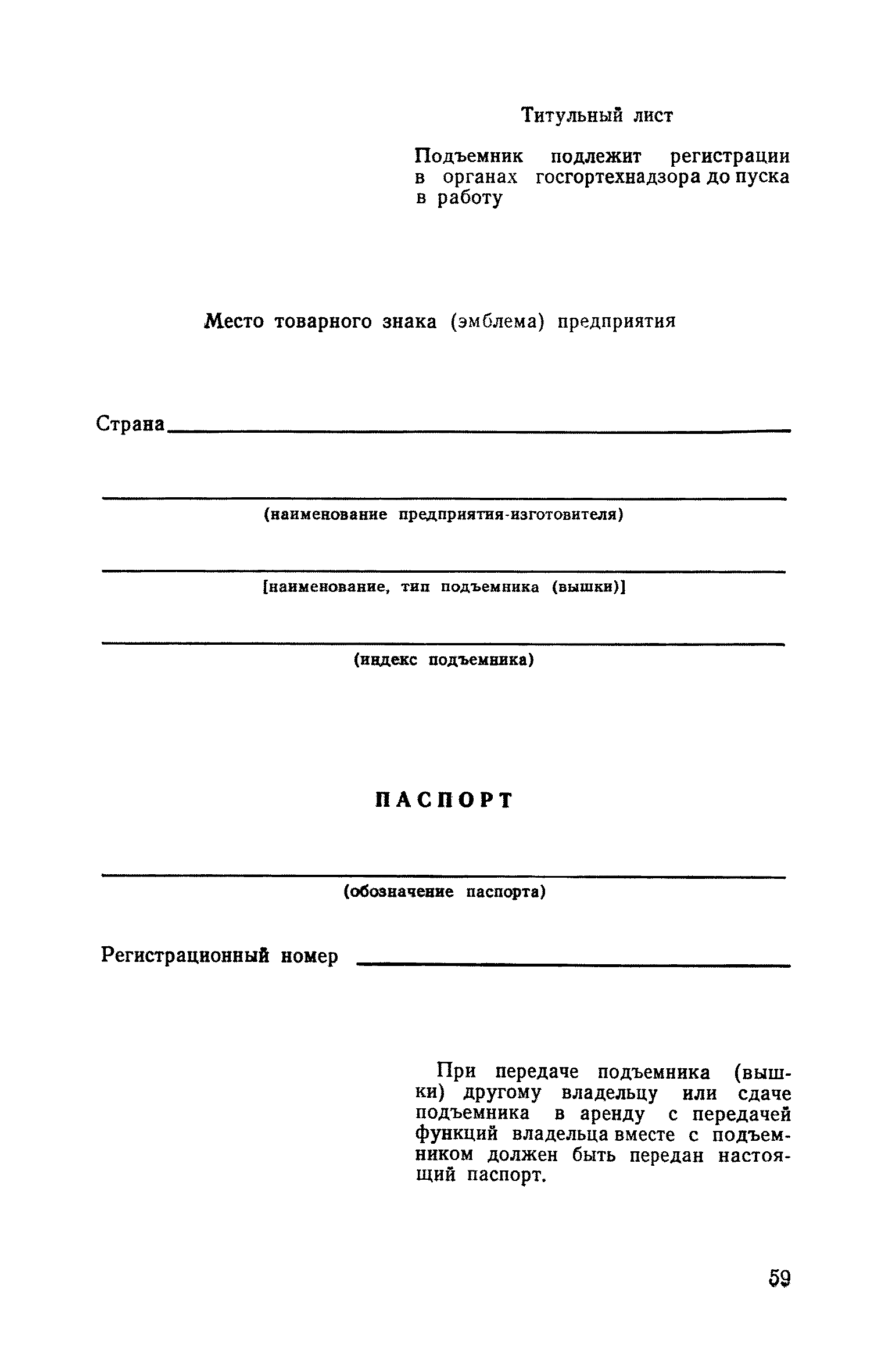 Титульный лист

Подъемник подлежит регистрации в органах госгортехнадзора до пуска в работу

Место товарного знака (эмблема) предприятия

Страна

(наименование предприятия-изготовителя)

[наименование, тип подъемника (вышки)]

(индекс подъемника)

ПАСПОРТ

(обозначение паспорта)

Регистрационный номер

При передаче подъемника (вышки) другому владельцу или сдаче подъемника в аренду с передачей функций владельца вместе с подъемником должен быть передан настоящий паспорт.

59